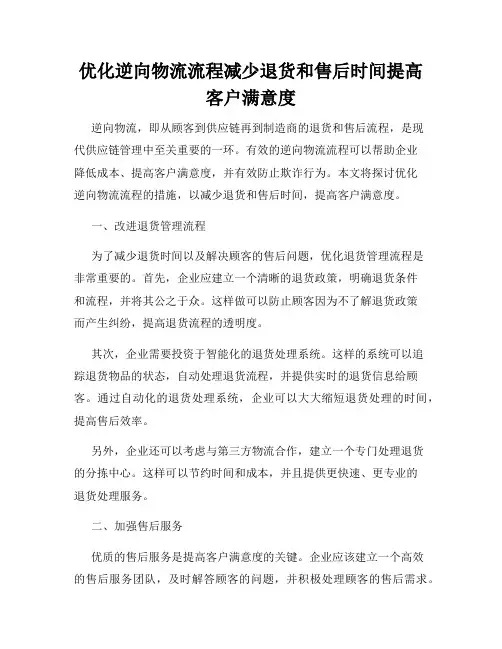 优化逆向物流流程减少退货和售后时间提高客户满意度

逆向物流，即从顾客到供应链再到制造商的退货和售后流程，是现代供应链管理中至关重要的一环。有效的逆向物流流程可以帮助企业降低成本、提高客户满意度，并有效防止欺诈行为。本文将探讨优化逆向物流流程的措施，以减少退货和售后时间，提高客户满意度。

一、改进退货管理流程

为了减少退货时间以及解决顾客的售后问题，优化退货管理流程是非常重要的。首先，企业应建立一个清晰的退货政策，明确退货条件和流程，并将其公之于众。这样做可以防止顾客因为不了解退货政策而产生纠纷，提高退货流程的透明度。

其次，企业需要投资于智能化的退货处理系统。这样的系统可以追踪退货物品的状态，自动处理退货流程，并提供实时的退货信息给顾客。通过自动化的退货处理系统，企业可以大大缩短退货处理的时间，提高售后效率。

另外，企业还可以考虑与第三方物流合作，建立一个专门处理退货的分拣中心。这样可以节约时间和成本，并且提供更快速、更专业的退货处理服务。

二、加强售后服务

优质的售后服务是提高客户满意度的关键。企业应该建立一个高效的售后服务团队，及时解答顾客的问题，并积极处理顾客的售后需求。